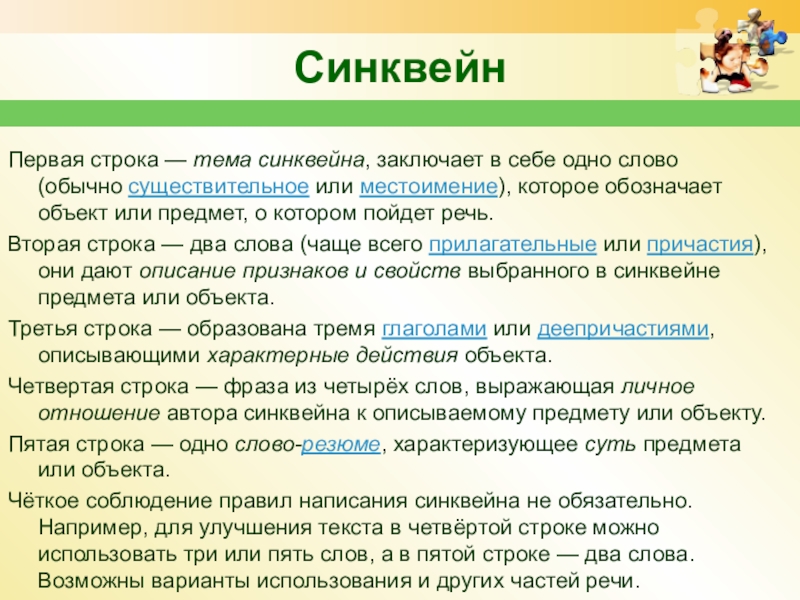 Синквейн

Первая строка — тема синквейна, заключает в себе одно слово (обычно существительное или местоимение), которое обозначает объект или предмет, о котором пойдет речь.

Вторая строка — два слова (чаще всего прилагательные или причастия), они дают описание признаков и свойств выбранного в синквейне предмета или объекта.

Третья строка — образована тремя глаголами или деепричастиями, описывающими характерные действия объекта.

Четвертая строка — фраза из четырёх слов, выражающая личное отношение автора синквейна к описываемому предмету или объекту.

Пятая строка — одно слово-резюме, характеризующее суть предмета или объекта.

Чёткое соблюдение правил написания синквейна не обязательно. Например, для улучшения текста в четвёртой строке можно использовать три или пять слов, а в пятой строке — два слова. Возможны варианты использования и других частей речи.